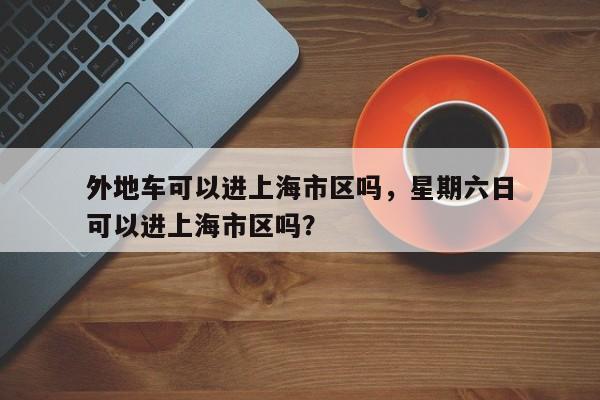 外地车可以进上海市区吗，星期六日可以进上海市区吗?